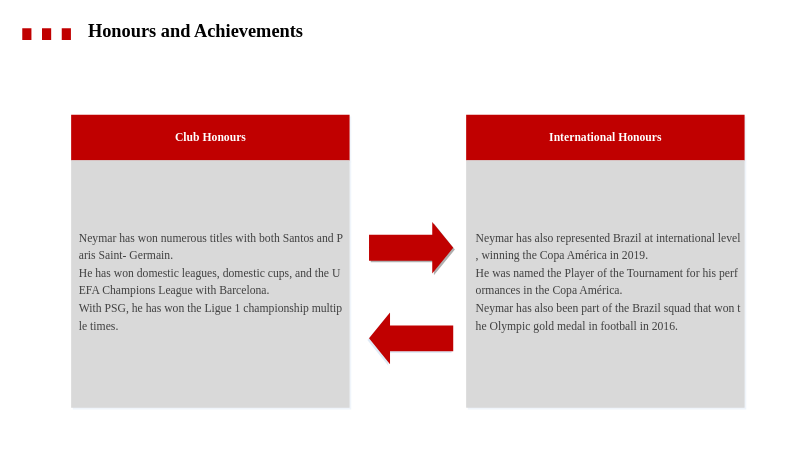 Honours and Achievements

Club Honours

Neymar has won numerous titles with both Santos and Paris Saint- Germain.

He has won domestic leagues, domestic cups, and the UEFA Champions League with Barcelona.

With PSG, he has won the Ligue 1 championship multiple times.

International Honours

Neymar has also represented Brazil at international level, winning the Copa América in 2019.

He was named the Player of the Tournament for his performances in the Copa América.

Neymar has also been part of the Brazil squad that won the Olympic gold medal in football in 2016.